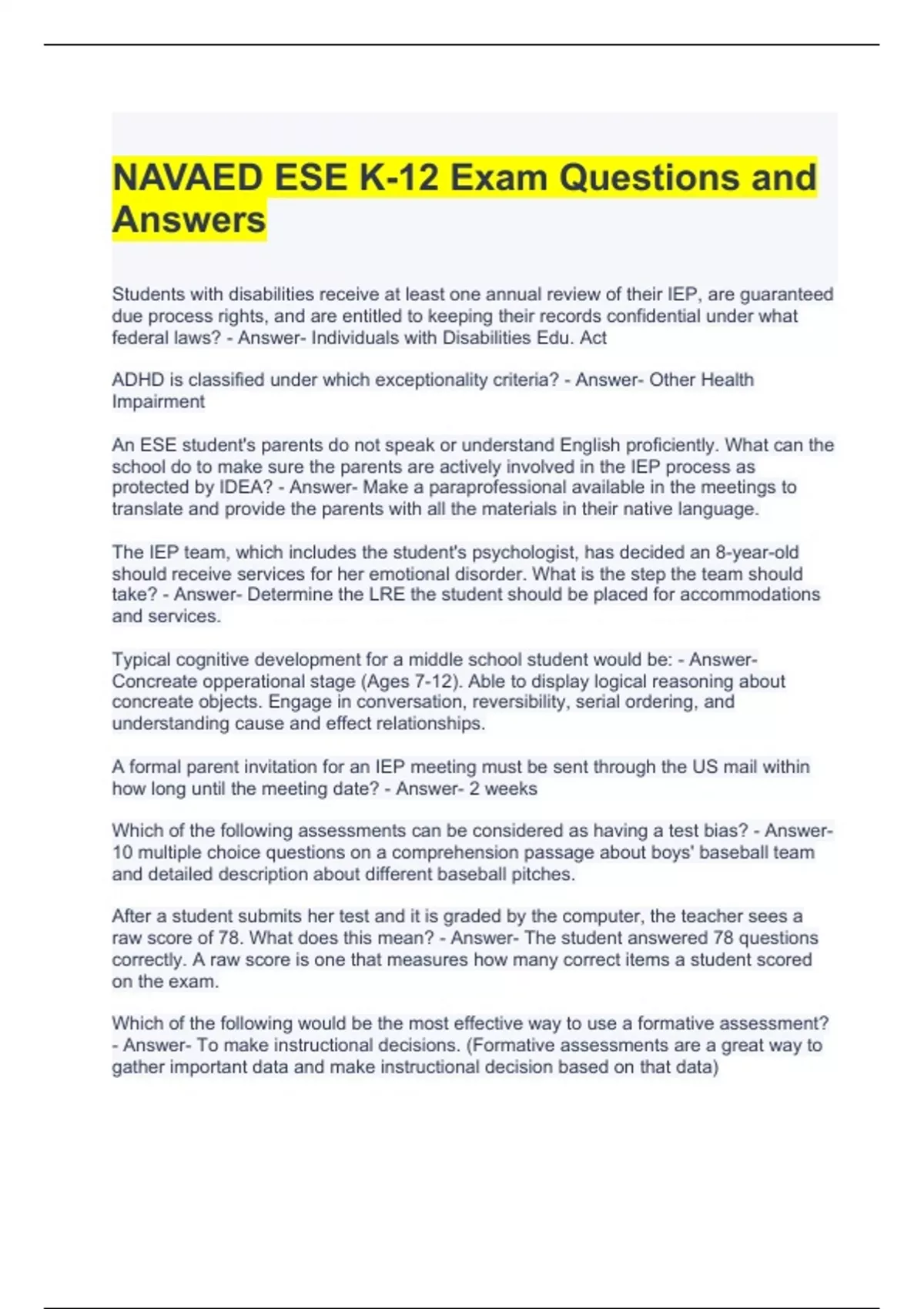 NAVAED ESE K-12 Exam Questions and Answers

Students with disabilities receive at least one annual review of their IEP, are guaranteed due process rights, and are entitled to keeping their records confidential under what federal laws? - Answer- Individuals with Disabilities Edu. Act

ADHD is classified under which exceptionality criteria? - Answer- Other Health Impairment

An ESE student's parents do not speak or understand English proficiently. What can the school do to make sure the parents are actively involved in the IEP process as protected by IDEA? - Answer- Make a paraprofessional available in the meetings to translate and provide the parents with all the materials in their native language.

The IEP team, which includes the student's psychologist, has decided an 8-year-old should receive services for her emotional disorder. What is the step the team should take? - Answer- Determine the LRE the student should be placed for accommodations and services.

Typical cognitive development for a middle school student would be: - Answer- Concreate opperational stage (Ages 7-12). Able to display logical reasoning about concreate objects. Engage in conversation, reversibility, serial ordering, and understanding cause and effect relationships.

A formal parent invitation for an IEP meeting must be sent through the US mail within how long until the meeting date? - Answer- 2 weeks

Which of the following assessments can be considered as having a test bias? - Answer- 10 multiple choice questions on a comprehension passage about boys' baseball team and detailed description about different baseball pitches.

After a student submits her test and it is graded by the computer, the teacher sees a raw score of 78. What does this mean? - Answer- The student answered 78 questions correctly. A raw score is one that measures how many correct items a student scored on the exam.

Which of the following would be the most effective way to use a formative assessment? - Answer- To make instructional decisions. (Formative assessments are a great way to gather important data and make instructional decision based on that data)